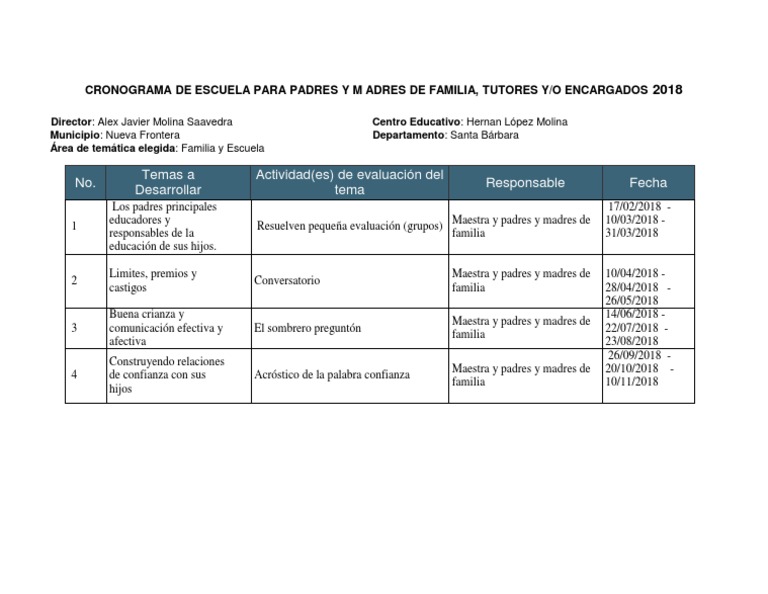 CRONOGRAMA DE ESCUELA PARA PADRES Y M ADRES DE FAMILIA, TUTORES Y/O ENCARGADOS 2018

Director: Alex Javier Molina Saavedra
Municipio: Nueva Frontera
Área de temática elegida: Familia y Escuela

Centro Educativo: Hernan López Molina
Departamento: Santa Bárbara

| No. | Temas a Desarrollar | Actividad(es) de evaluación del tema | Responsable | Fecha |
|---|---|---|---|---|
| 1 | Los padres principales educadores y responsables de la educación de sus hijos. | Resuelven pequeña evaluación (grupos) | Maestra y padres y madres de familia | 17/02/2018 - 10/03/2018 - 31/03/2018 |
| 2 | Limites, premios y castigos | Conversatorio | Maestra y padres y madres de familia | 10/04/2018 - 28/04/2018 - 26/05/2018 |
| 3 | Buena crianza y comunicación efectiva y afectiva | El sombrero preguntón | Maestra y padres y madres de familia | 14/06/2018 - 22/07/2018 - 23/08/2018 |
| 4 | Construyendo relaciones de confianza con sus hijos | Acróstico de la palabra confianza | Maestra y padres y madres de familia | 26/09/2018 - 20/10/2018 - 10/11/2018 |